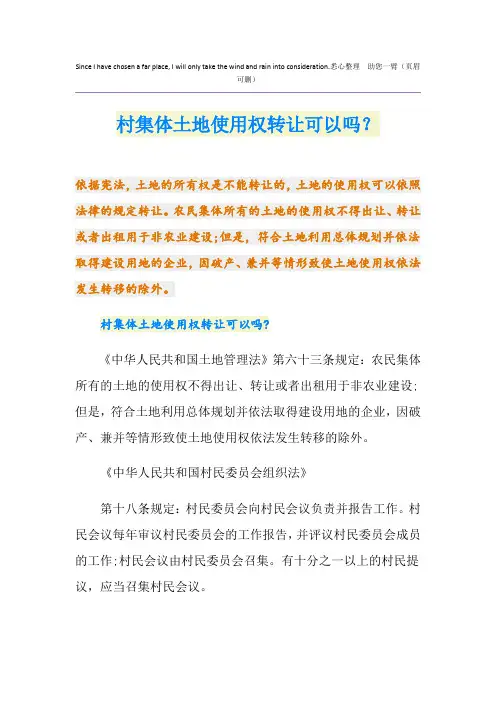 Since I have chosen a far place, I will only take the wind and rain into consideration.悉心整理 助您一臂（页眉可删）

村集体土地使用权转让可以吗？

依据宪法，土地的所有权是不能转让的，土地的使用权可以依照法律的规定转让。农民集体所有的土地的使用权不得出让、转让或者出租用于非农业建设；但是，符合土地利用总体规划并依法取得建设用地的企业，因破产、兼并等情形致使土地使用权依法发生转移的除外。

村集体土地使用权转让可以吗？

《中华人民共和国土地管理法》第六十三条规定：农民集体所有的土地的使用权不得出让、转让或者出租用于非农业建设；但是，符合土地利用总体规划并依法取得建设用地的企业，因破产、兼并等情形致使土地使用权依法发生转移的除外。

《中华人民共和国村民委员会组织法》

第十八条规定：村民委员会向村民会议负责并报告工作。村民会议每年审议村民委员会的工作报告，并评议村民委员会成员的工作；村民会议由村民委员会召集。有十分之一以上的村民提议，应当召集村民会议。